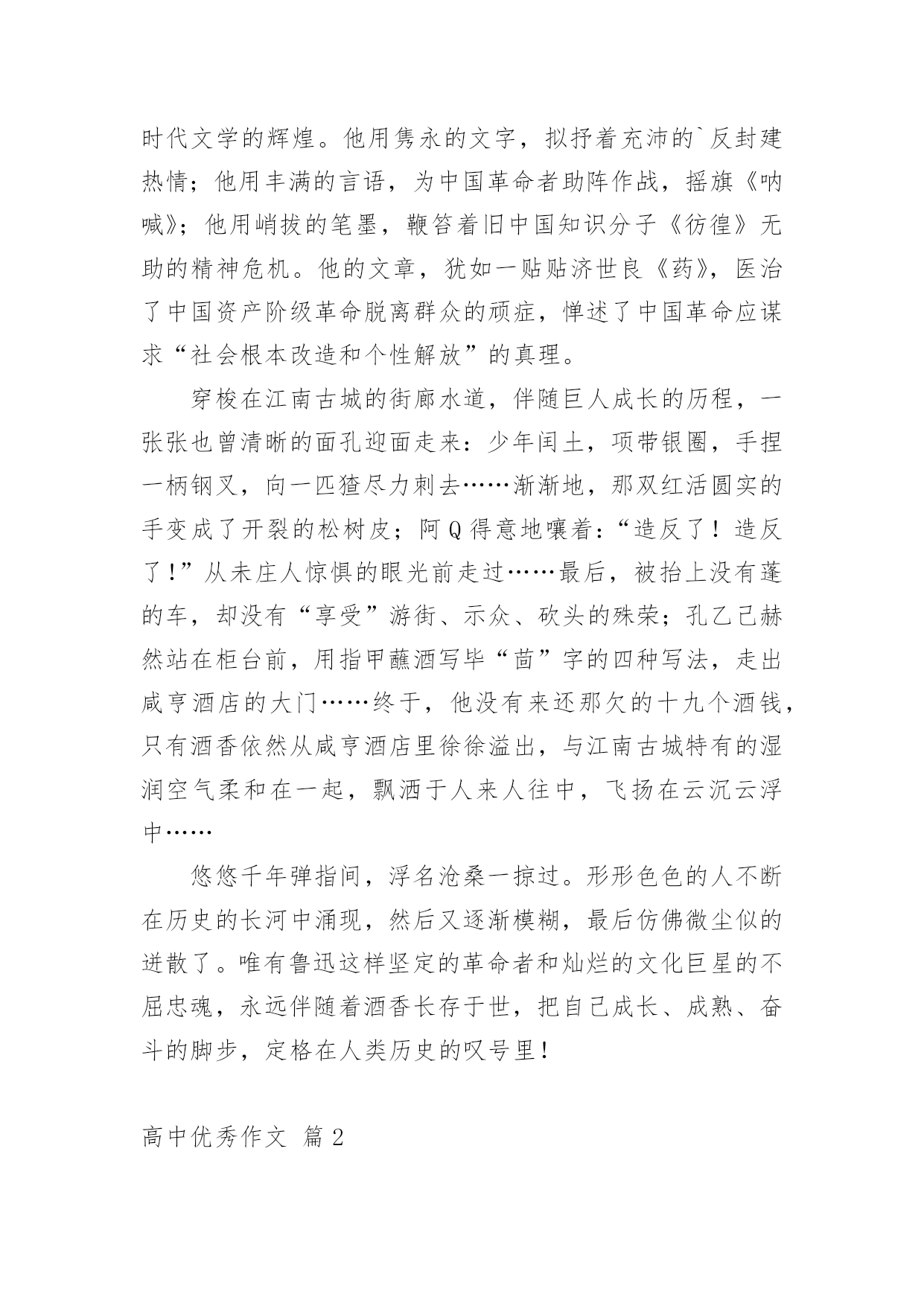 时代文学的辉煌。他用隽永的文字，拟抒着充沛的`反封建热情；他用丰满的言语，为中国革命者助阵作战，摇旗《呐喊》；他用峭拔的笔墨，鞭笞着旧中国知识分子《彷徨》无助的精神危机。他的文章，犹如一贴贴济世良《药》，医治了中国资产阶级革命脱离群众的顽症，惮述了中国革命应谋求“社会根本改造和个性解放”的真理。

穿梭在江南古城的街廊水道，伴随巨人成长的历程，一张张也曾清晰的面孔迎面走来：少年闰土，项带银圈，手捏一柄钢叉，向一匹猹尽力刺去……渐渐地，那双红活圆实的手变成了开裂的松树皮；阿Q得意地嚷着：“造反了！造反了！”从未庄人惊惧的眼光前走过……最后，被抬上没有蓬的车，却没有“享受”游街、示众、砍头的殊荣；孔乙己赫然站在柜台前，用指甲蘸酒写毕“茴”字的四种写法，走出咸亨酒店的大门……终于，他没有来还那欠的十九个酒钱，只有酒香依然从咸亨酒店里徐徐溢出，与江南古城特有的湿润空气柔和在一起，飘洒于人来人往中，飞扬在云沉云浮中……

悠悠千年弹指间，浮名沧桑一掠过。形形色色的人不断在历史的长河中涌现，然后又逐渐模糊，最后仿佛微尘似的迸散了。唯有鲁迅这样坚定的革命者和灿烂的文化巨星的不屈忠魂，永远伴随着酒香长存于世，把自己成长、成熟、奋斗的脚步，定格在人类历史的叹号里！

高中优秀作文 篇2